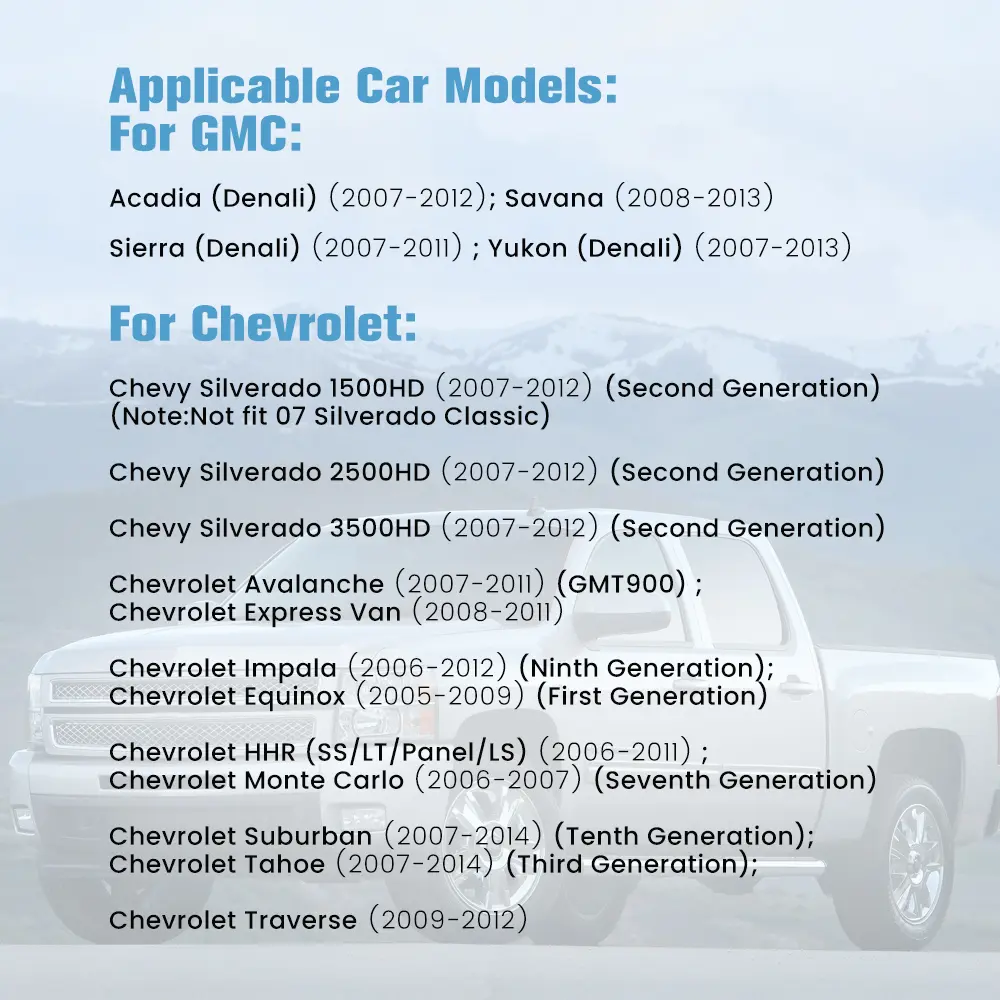 Applicable Car Models:
For GMC:

Acadia (Denali) (2007-2012); Savana (2008-2013)

Sierra (Denali) (2007-2011) ; Yukon (Denali) (2007-2013)

For Chevrolet:

Chevy Silverado 1500HD (2007-2012) (Second Generation) (Note:Not fit 07 Silverado Classic)

Chevy Silverado 2500HD (2007-2012) (Second Generation)

Chevy Silverado 3500HD (2007-2012) (Second Generation)

Chevrolet Avalanche (2007-2011) (GMT900) ; Chevrolet Express Van (2008-2011)

Chevrolet Impala (2006-2012) (Ninth Generation); Chevrolet Equinox (2005-2009) (First Generation)

Chevrolet HHR (SS/LT/Panel/LS) (2006-2011) ; Chevrolet Monte Carlo (2006-2007) (Seventh Generation)

Chevrolet Suburban (2007-2014) (Tenth Generation); Chevrolet Tahoe (2007-2014) (Third Generation);

Chevrolet Traverse (2009-2012)